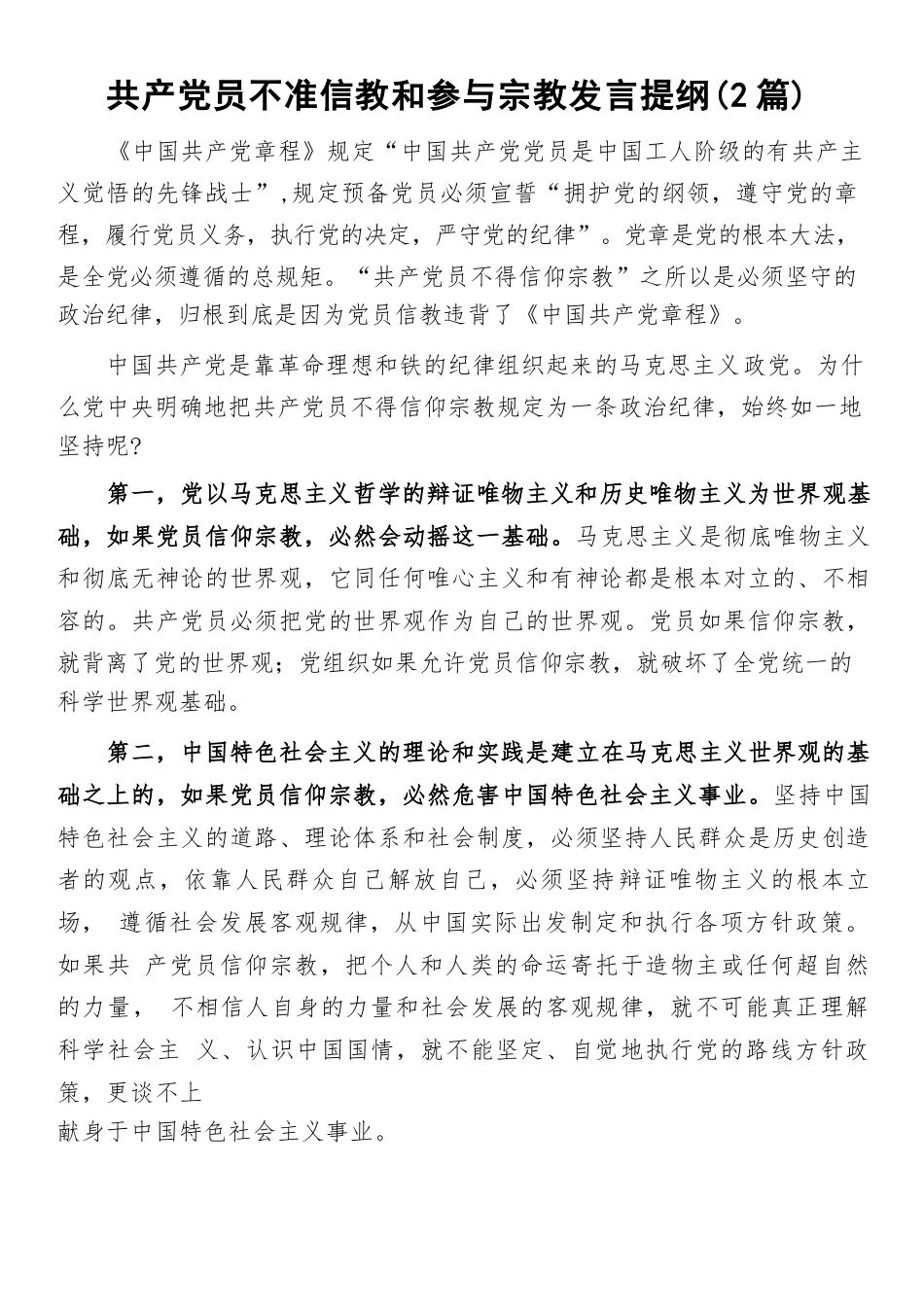 共产党员不准信教和参与宗教发言提纲(2 篇)

《中国共产党章程》规定“中国共产党党员是中国工人阶级的有共产主义觉悟的先锋战士”,规定预备党员必须宣誓“拥护党的纲领，遵守党的章程，履行党员义务，执行党的决定，严守党的纪律”。党章是党的根本大法，是全党必须遵循的总规矩。“共产党员不得信仰宗教”之所以是必须坚守的政治纪律，归根到底是因为党员信教违背了《中国共产党章程》。

中国共产党是靠革命理想和铁的纪律组织起来的马克思主义政党。为什么党中央明确地把共产党员不得信仰宗教规定为一条政治纪律，始终如一地坚持呢?

第一，党以马克思主义哲学的辩证唯物主义和历史唯物主义为世界观基础，如果党员信仰宗教，必然会动摇这一基础。马克思主义是彻底唯物主义和彻底无神论的世界观，它同任何唯心主义和有神论都是根本对立的、不相容的。共产党员必须把党的世界观作为自己的世界观。党员如果信仰宗教，就背离了党的世界观；党组织如果允许党员信仰宗教，就破坏了全党统一的科学世界观基础。

第二，中国特色社会主义的理论和实践是建立在马克思主义世界观的基础之上的，如果党员信仰宗教，必然危害中国特色社会主义事业。坚持中国特色社会主义的道路、理论体系和社会制度，必须坚持人民群众是历史创造者的观点，依靠人民群众自己解放自己，必须坚持辩证唯物主义的根本立场， 遵循社会发展客观规律，从中国实际出发制定和执行各项方针政策。如果共 产党员信仰宗教，把个人和人类的命运寄托于造物主或任何超自然的力量， 不相信人自身的力量和社会发展的客观规律，就不可能真正理解科学社会主 义、认识中国国情，就不能坚定、自觉地执行党的路线方针政策，更谈不上
献身于中国特色社会主义事业。